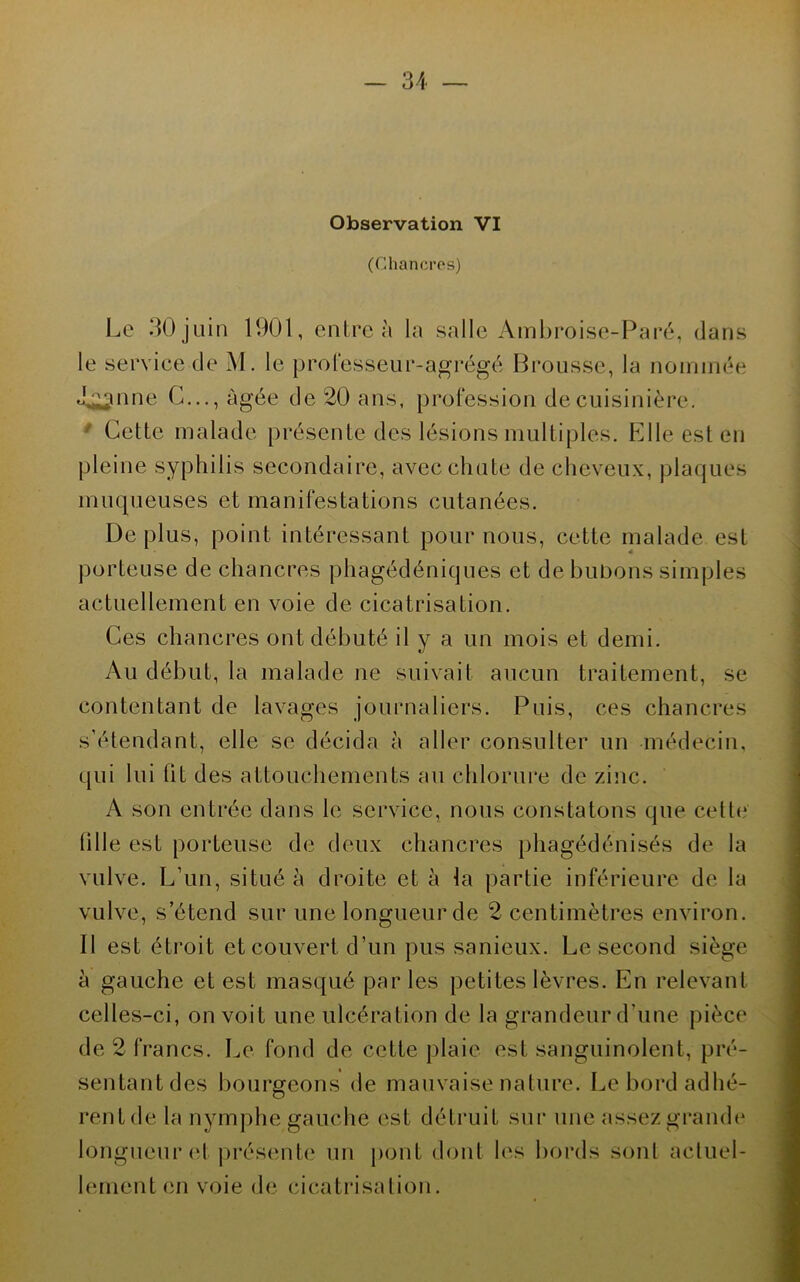 — 34 —

Observation VI

(Chancres)

Le 30 juin 1901, entre à la salle Ambroise-Paré, dans le service de M. le professeur-agrégé Brousse, la nommée Jeanne C..., âgée de 20 ans, profession de cuisinière.

Cette malade présente des lésions multiples. Elle est en pleine syphilis secondaire, avec chute de cheveux, plaques muqueuses et manifestations cutanées.

De plus, point intéressant pour nous, cette malade est porteuse de chancres phagédéniques et de bubons simples actuellement en voie de cicatrisation.

Ces chancres ont débuté il y a un mois et demi.

Au début, la malade ne suivait aucun traitement, se contentant de lavages journaliers. Puis, ces chancres s'étendant, elle se décida à aller consulter un médecin, qui lui fit des attouchements au chlorure de zinc.

A son entrée dans le service, nous constatons que cette fille est porteuse de deux chancres phagédénisés de la vulve. L'un, situé à droite et à la partie inférieure de la vulve, s'étend sur une longueur de 2 centimètres environ. Il est étroit et couvert d'un pus sanieux. Le second siège à gauche et est masqué par les petites lèvres. En relevant celles-ci, on voit une ulcération de la grandeur d'une pièce de 2 francs. Le fond de cette plaie est sanguinolent, présentant des bourgeons de mauvaise nature. Le bord adhérent de la nymphe gauche est détruit sur une assez grande longueur et présente un pont dont les bords sont actuellement en voie de cicatrisation.